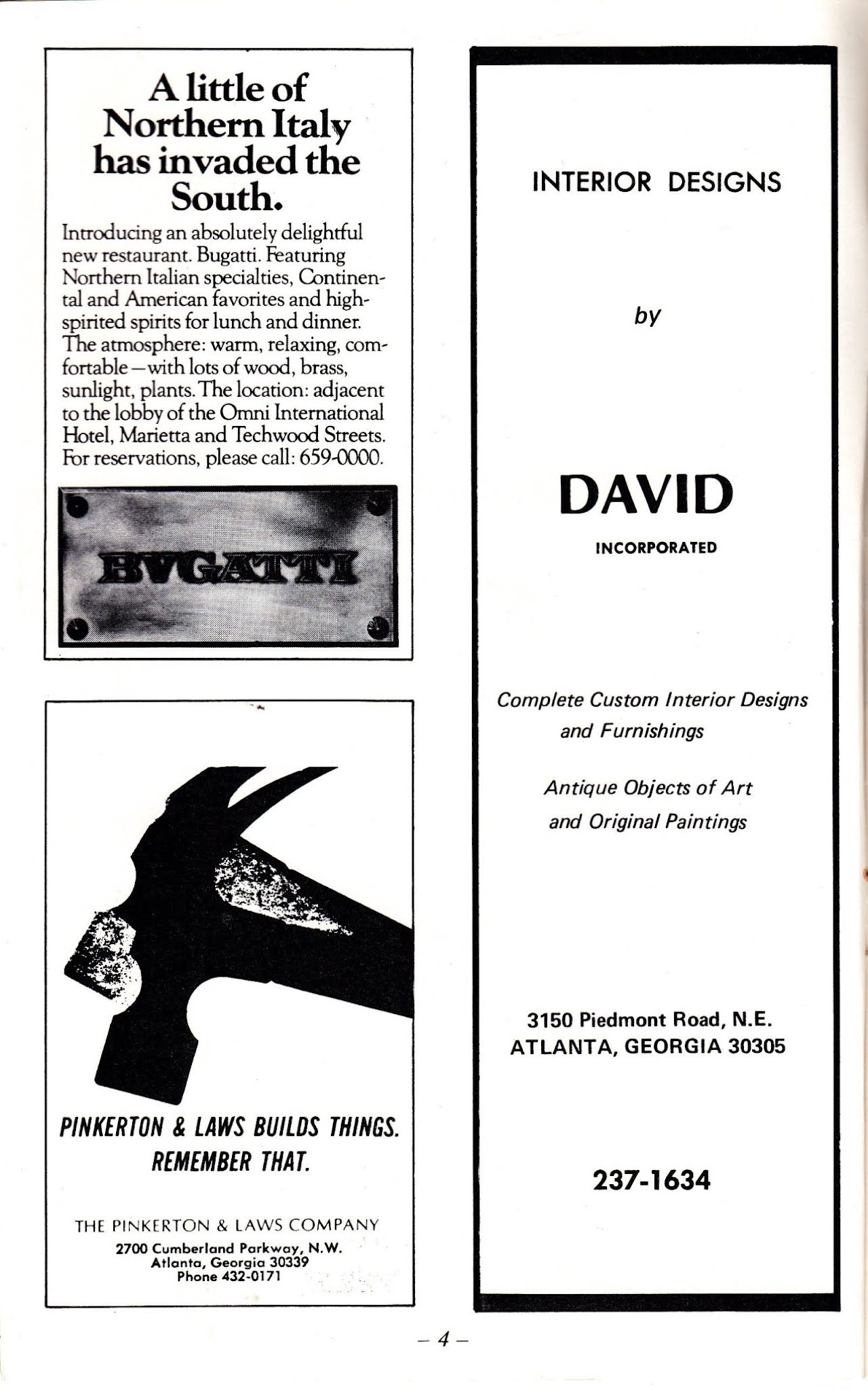 A little of Northern Italy has invaded the South.

Introducing an absolutely delightful new restaurant. Bugatti. Featuring Northern Italian specialties, Continental and American favorites and high-spirited spirits for lunch and dinner. The atmosphere: warm, relaxing, comfortable—with lots of wood, brass, sunlight, plants. The location: adjacent to the lobby of the Omni International Hotel, Marietta and Techwood Streets. For reservations, please call: 659-0000.

BVGATTI

PINKERTON & LAWS BUILDS THINGS. REMEMBER THAT.

THE PINKERTON & LAWS COMPANY
2700 Cumberland Parkway, N.W.
Atlanta, Georgia 30339
Phone 432-0171

INTERIOR DESIGNS

by

DAVID
INCORPORATED

Complete Custom Interior Designs and Furnishings

Antique Objects of Art and Original Paintings

3150 Piedmont Road, N.E.
ATLANTA, GEORGIA 30305

237-1634

– 4 –